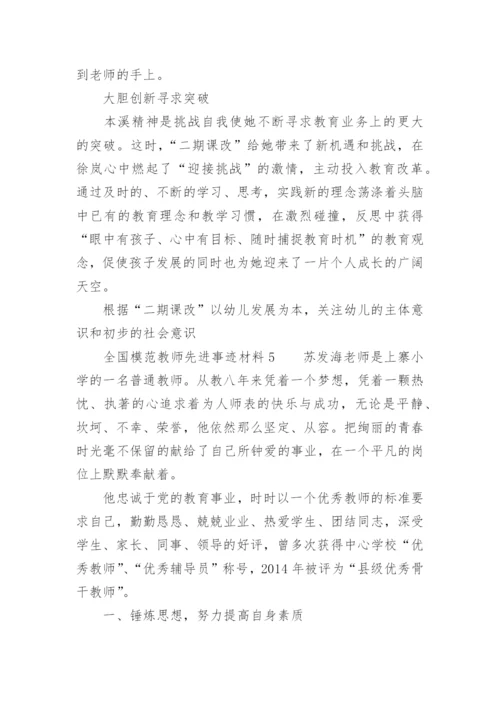 到老师的手上。

大胆创新寻求突破

本溪精神是挑战自我使她不断寻求教育业务上的更大的突破。这时，“二期课改”给她带来了新机遇和挑战，在徐岚心中燃起了“迎接挑战”的激情，主动投入教育改革。通过及时的、不断的学习、思考，实践新的理念荡涤着头脑中已有的教育理念和教学习惯，在激烈碰撞，反思中获得“眼中有孩子、心中有目标、随时捕捉教育时机”的教育观念，促使孩子发展的同时也为她迎来了一片个人成长的广阔天空。

根据“二期课改”以幼儿发展为本，关注幼儿的主体意识和初步的社会意识

全国模范教师先进事迹材料 5　　苏发海老师是上寨小学的一名普通教师。从教八年来凭着一个梦想，凭着一颗热忱、执著的心追求着为人师表的快乐与成功，无论是平静、坎坷、不幸、荣誉，他依然那么坚定、从容。把绚丽的青春时光毫不保留的献给了自己所钟爱的事业，在一个平凡的岗位上默默奉献着。

他忠诚于党的教育事业，时时以一个优秀教师的标准要求自己，勤勤恳恳、兢兢业业、热爱学生、团结同志，深受学生、家长、同事、领导的好评，曾多次获得中心学校“优秀教师”、“优秀辅导员”称号，2014 年被评为“县级优秀骨干教师”。

一、锤炼思想，努力提高自身素质